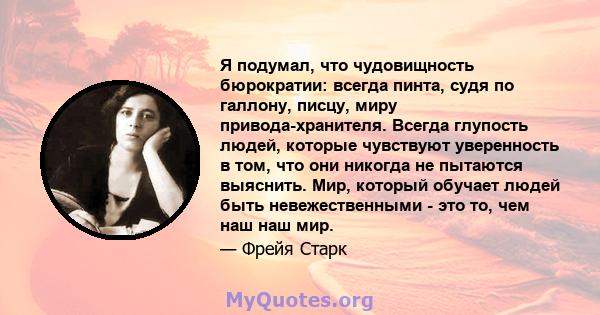 Я подумал, что чудовищность бюрократии: всегда пинта, судя по галлону, писцу, миру привода-хранителя. Всегда глупость людей, которые чувствуют уверенность в том, что они никогда не пытаются выяснить. Мир, который обучает людей быть невежественными - это то, чем наш наш мир.

— Фрейя Старк

MyQuotes.org